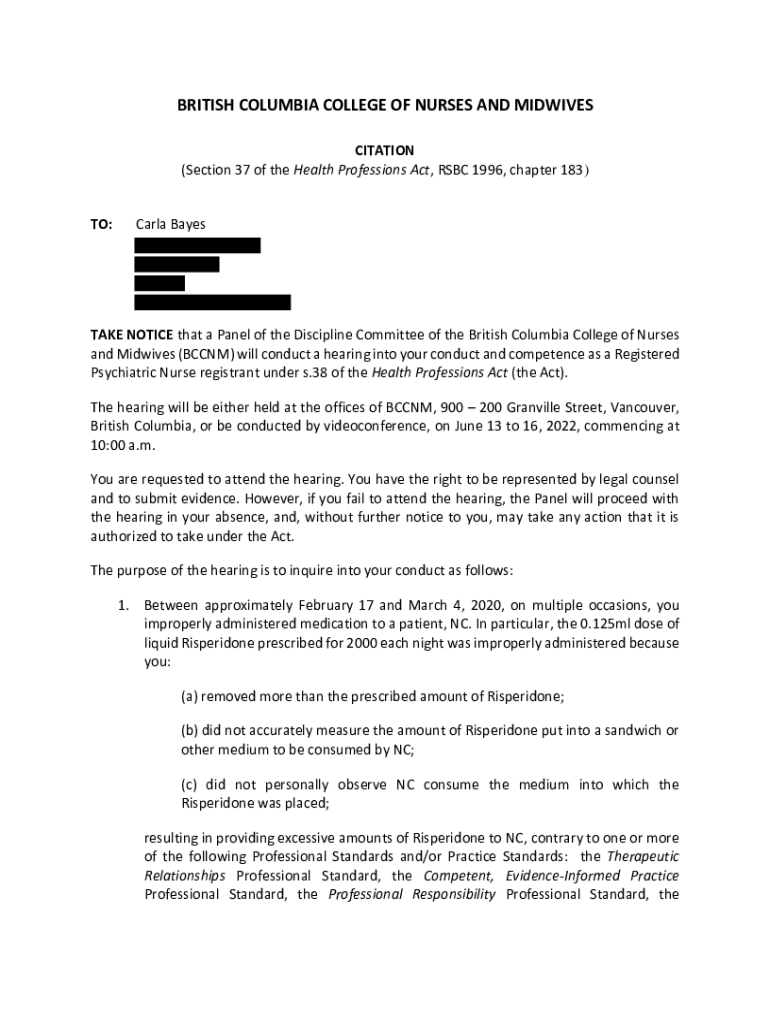 BRITISH COLUMBIA COLLEGE OF NURSES AND MIDWIVES

CITATION
(Section 37 of the Health Professions Act, RSBC 1996, chapter 183)

TO: Carla Bayes

TAKE NOTICE that a Panel of the Discipline Committee of the British Columbia College of Nurses and Midwives (BCCNM) will conduct a hearing into your conduct and competence as a Registered Psychiatric Nurse registrant under s.38 of the Health Professions Act (the Act).

The hearing will be either held at the offices of BCCNM, 900 – 200 Granville Street, Vancouver, British Columbia, or be conducted by videoconference, on June 13 to 16, 2022, commencing at 10:00 a.m.

You are requested to attend the hearing. You have the right to be represented by legal counsel and to submit evidence. However, if you fail to attend the hearing, the Panel will proceed with the hearing in your absence, and, without further notice to you, may take any action that it is authorized to take under the Act.

The purpose of the hearing is to inquire into your conduct as follows:

1. Between approximately February 17 and March 4, 2020, on multiple occasions, you improperly administered medication to a patient, NC. In particular, the 0.125ml dose of liquid Risperidone prescribed for 2000 each night was improperly administered because you:

(a) removed more than the prescribed amount of Risperidone;

(b) did not accurately measure the amount of Risperidone put into a sandwich or other medium to be consumed by NC;

(c) did not personally observe NC consume the medium into which the Risperidone was placed;

resulting in providing excessive amounts of Risperidone to NC, contrary to one or more of the following Professional Standards and/or Practice Standards: the Therapeutic Relationships Professional Standard, the Competent, Evidence-Informed Practice Professional Standard, the Professional Responsibility Professional Standard, the